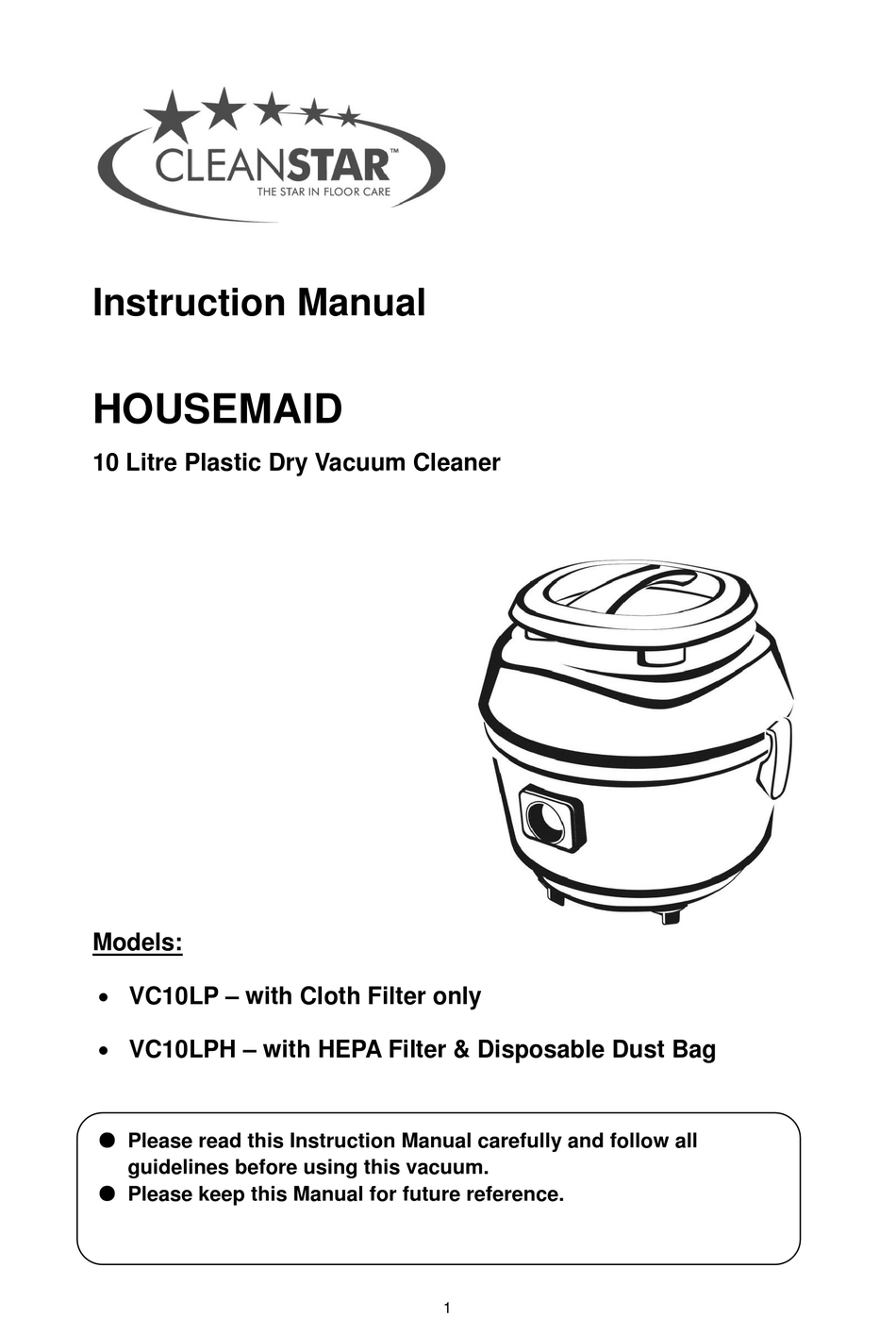 CLEANSTAR™
THE STAR IN FLOOR CARE

Instruction Manual

HOUSEMAID

10 Litre Plastic Dry Vacuum Cleaner

Models:

• VC10LP – with Cloth Filter only

• VC10LPH – with HEPA Filter & Disposable Dust Bag

● Please read this Instruction Manual carefully and follow all guidelines before using this vacuum.
● Please keep this Manual for future reference.

1